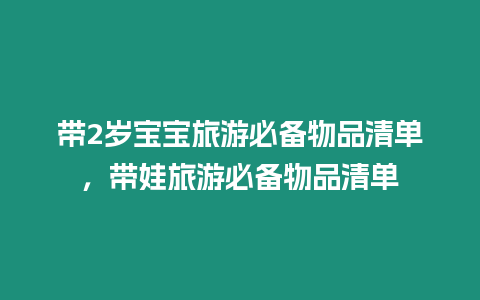 带2岁宝宝旅游必备物品清单，带娃旅游必备物品清单